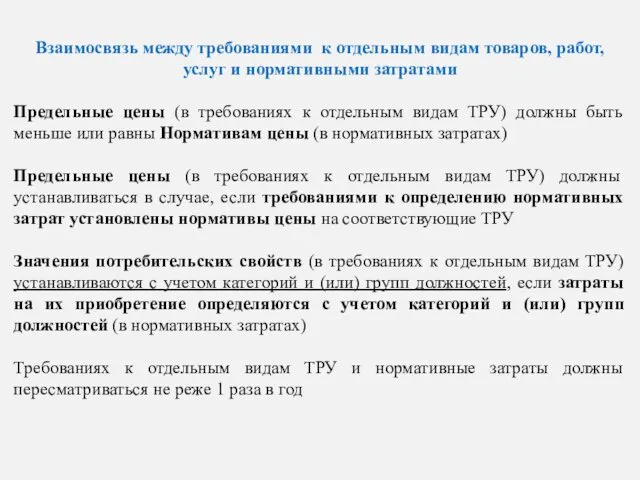 Взаимосвязь между требованиями к отдельным видам товаров, работ, услуг и нормативными затратами

Предельные цены (в требованиях к отдельным видам ТРУ) должны быть меньше или равны Нормативам цены (в нормативных затратах)

Предельные цены (в требованиях к отдельным видам ТРУ) должны устанавливаться в случае, если требованиями к определению нормативных затрат установлены нормативы цены на соответствующие ТРУ

Значения потребительских свойств (в требованиях к отдельным видам ТРУ) устанавливаются с учетом категорий и (или) групп должностей, если затраты на их приобретение определяются с учетом категорий и (или) групп должностей (в нормативных затратах)

Требованиях к отдельным видам ТРУ и нормативные затраты должны пересматриваться не реже 1 раза в год